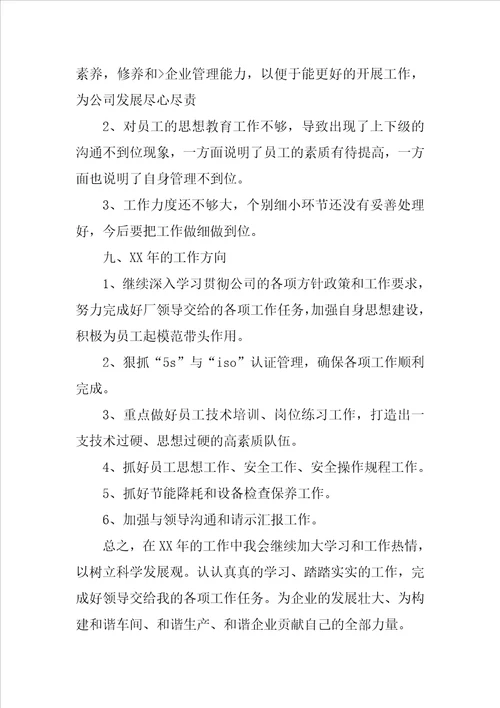 素养，修养和>企业管理能力，以便于能更好的开展工作，为公司发展尽心尽责

2、对员工的思想教育工作不够，导致出现了上下级的沟通不到位现象，一方面说明了员工的素质有待提高，一方面也说明了自身管理不到位。

3、工作力度还不够大，个别细小环节还没有妥善处理好，今后要把工作做细做到位。

九、XX年的工作方向

1、继续深入学习贯彻公司的各项方针政策和工作要求，努力完成好厂领导交给的各项工作任务，加强自身思想建设，积极为员工起模范带头作用。

2、狠抓“5s”与“iso”认证管理，确保各项工作顺利完成。

3、重点做好员工技术培训、岗位练习工作，打造出一支技术过硬、思想过硬的高素质队伍。

4、抓好员工思想工作、安全工作、安全操作规程工作。

5、抓好节能降耗和设备检查保养工作。

6、加强与领导沟通和请示汇报工作。

总之，在XX年的工作中我会继续加大学习和工作热情，以树立科学发展观。认认真真的学习、踏踏实实的工作，完成好领导交给我的各项工作任务。为企业的发展壮大、为构建和谐车间、和谐生产、和谐企业贡献自己的全部力量。